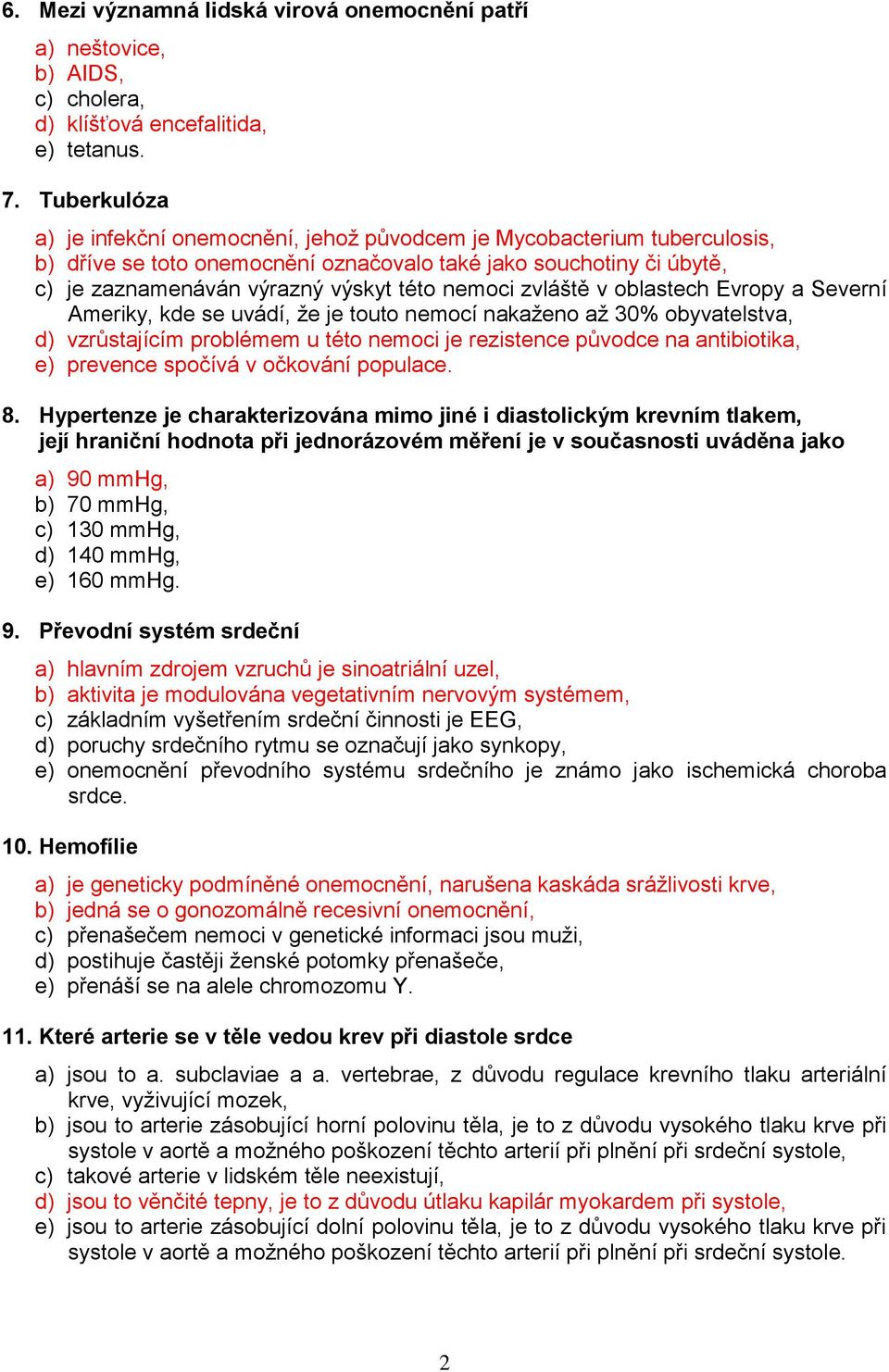 6. Mezi významná lidská virová onemocnění patří

a) neštovice,
b) AIDS,
c) cholera,
d) klíšťová encefalitida,
e) tetanus.

7. Tuberkulóza

a) je infekční onemocnění, jehož původcem je Mycobacterium tuberculosis,
b) dříve se toto onemocnění označovalo také jako souchotiny či úbytě,
c) je zaznamenáván výrazný výskyt této nemoci zvláště v oblastech Evropy a Severní Ameriky, kde se uvádí, že je touto nemocí nakaženo až 30% obyvatelstva,
d) vzrůstajícím problémem u této nemoci je rezistence původce na antibiotika,
e) prevence spočívá v očkování populace.

8. Hypertenze je charakterizována mimo jiné i diastolickým krevním tlakem, její hraniční hodnota při jednorázovém měření je v současnosti uváděna jako

a) 90 mmHg,
b) 70 mmHg,
c) 130 mmHg,
d) 140 mmHg,
e) 160 mmHg.

9. Převodní systém srdeční

a) hlavním zdrojem vzruchů je sinoatriální uzel,
b) aktivita je modulována vegetativním nervovým systémem,
c) základním vyšetřením srdeční činnosti je EEG,
d) poruchy srdečního rytmu se označují jako synkopy,
e) onemocnění převodního systému srdečního je známo jako ischemická choroba srdce.

10. Hemofílie

a) je geneticky podmíněné onemocnění, narušena kaskáda srážlivosti krve,
b) jedná se o gonozomálně recesivní onemocnění,
c) přenašečem nemoci v genetické informaci jsou muži,
d) postihuje častěji ženské potomky přenašeče,
e) přenáší se na alele chromozomu Y.

11. Které arterie se v těle vedou krev při diastole srdce

a) jsou to a. subclaviae a a. vertebrae, z důvodu regulace krevního tlaku arteriální krve, vyživující mozek,
b) jsou to arterie zásobující horní polovinu těla, je to z důvodu vysokého tlaku krve při systole v aortě a možného poškození těchto arterií při plnění při srdeční systole,
c) takové arterie v lidském těle neexistují,
d) jsou to věnčité tepny, je to z důvodu útlaku kapilár myokardem při systole,
e) jsou to arterie zásobující dolní polovinu těla, je to z důvodu vysokého tlaku krve při systole v aortě a možného poškození těchto arterií při plnění při srdeční systole.

2